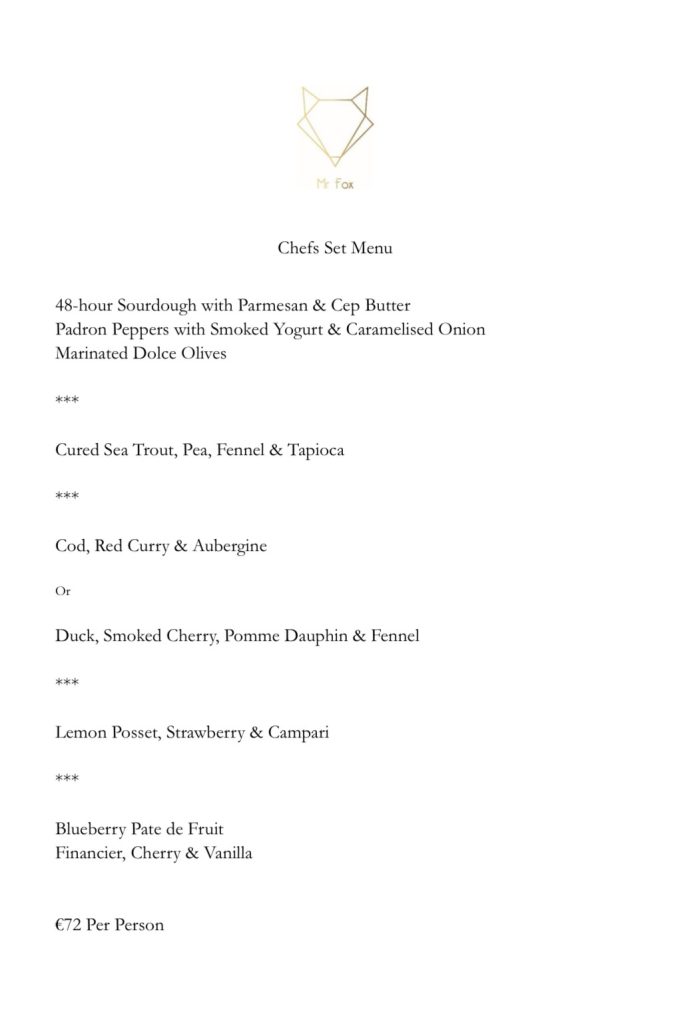 Mr Fox

Chefs Set Menu

48-hour Sourdough with Parmesan & Cep Butter
Padron Peppers with Smoked Yogurt & Caramelised Onion
Marinated Dolce Olives

***

Cured Sea Trout, Pea, Fennel & Tapioca

***

Cod, Red Curry & Aubergine

Or

Duck, Smoked Cherry, Pomme Dauphin & Fennel

***

Lemon Posset, Strawberry & Campari

***

Blueberry Pate de Fruit
Financier, Cherry & Vanilla

€72 Per Person